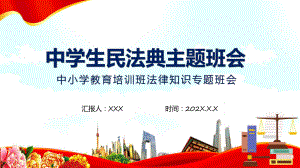 中学生民法典主题班会

中小学教育培训班法律知识专题班会

汇报人：XXX

时间：202X.X.X